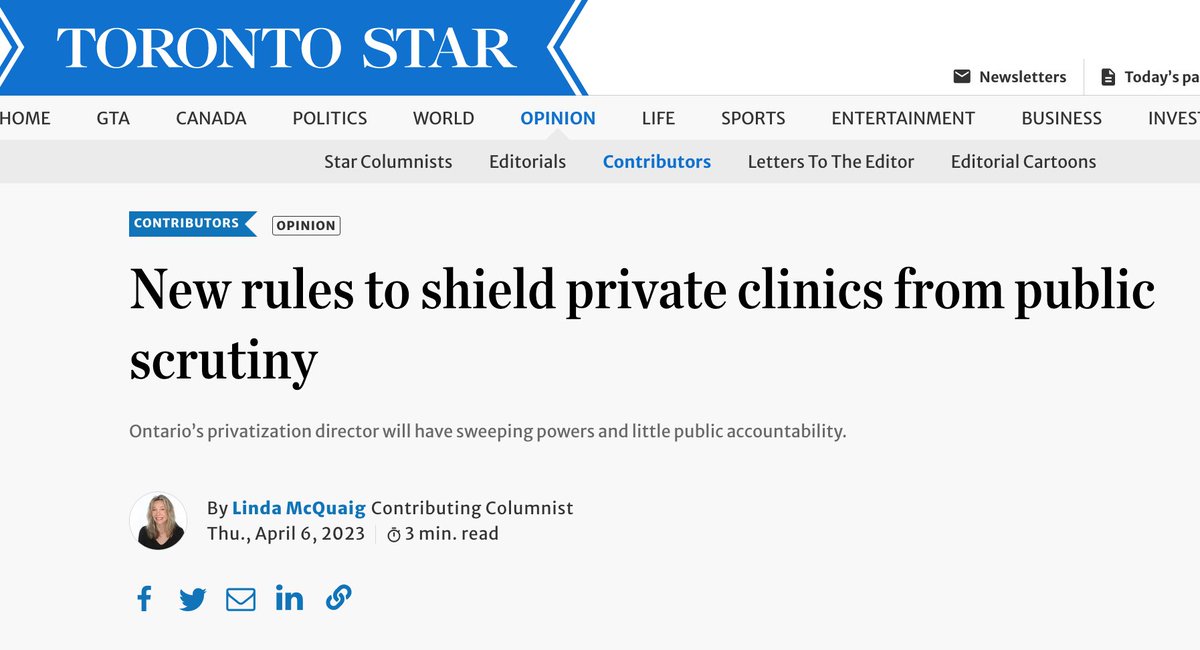 TORONTO STAR

Newsletters Today's pa

HOME GTA CANADA POLITICS WORLD OPINION LIFE SPORTS ENTERTAINMENT BUSINESS INVEST

Star Columnists Editorials Contributors Letters To The Editor Editorial Cartoons

CONTRIBUTORS OPINION

New rules to shield private clinics from public scrutiny

Ontario's privatization director will have sweeping powers and little public accountability.

By Linda McQuaig Contributing Columnist
Thu., April 6, 2023 | 3 min. read